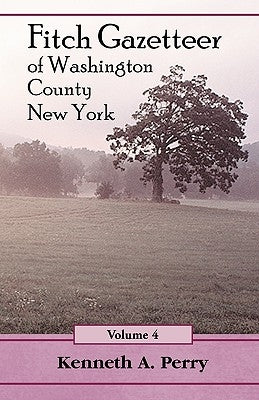 Fitch Gazetteer
of Washington
County
New York

Volume 4

Kenneth A. Perry